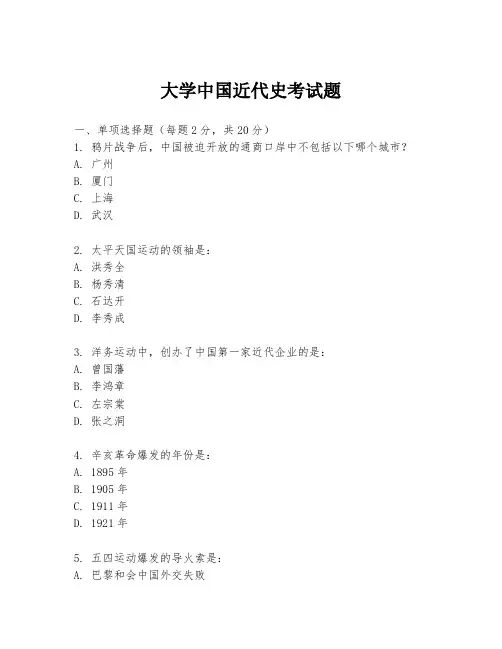 大学中国近代史考试题

一、单项选择题（每题2分，共20分）

1. 鸦片战争后，中国被迫开放的通商口岸中不包括以下哪个城市？
A. 广州
B. 厦门
C. 上海
D. 武汉

2. 太平天国运动的领袖是：
A. 洪秀全
B. 杨秀清
C. 石达开
D. 李秀成

3. 洋务运动中，创办了中国第一家近代企业的是：
A. 曾国藩
B. 李鸿章
C. 左宗棠
D. 张之洞

4. 辛亥革命爆发的年份是：
A. 1895年
B. 1905年
C. 1911年
D. 1921年

5. 五四运动爆发的导火索是：
A. 巴黎和会中国外交失败